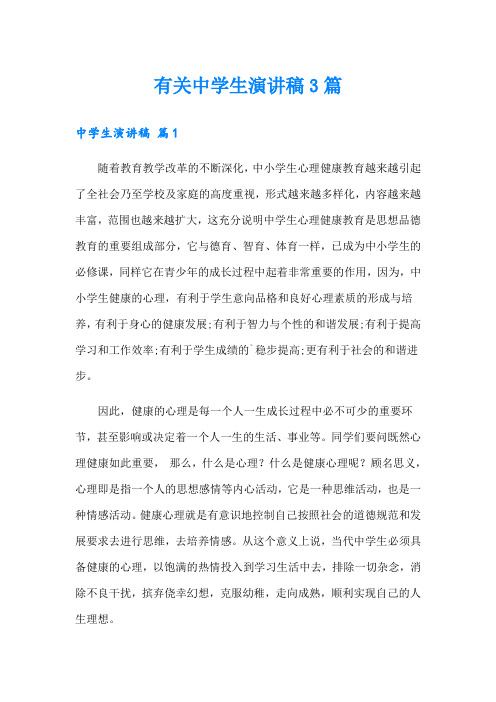 有关中学生演讲稿3篇

中学生演讲稿 篇1

随着教育教学改革的不断深化，中小学生心理健康教育越来越引起了全社会乃至学校及家庭的高度重视，形式越来越多样化，内容越来越丰富，范围也越来越扩大，这充分说明中学生心理健康教育是思想品德教育的重要组成部分，它与德育、智育、体育一样，已成为中小学生的必修课，同样它在青少年的成长过程中起着非常重要的作用，因为，中小学生健康的心理，有利于学生意向品格和良好心理素质的形成与培养，有利于身心的健康发展;有利于智力与个性的和谐发展;有利于提高学习和工作效率;有利于学生成绩的`稳步提高;更有利于社会的和谐进步。

因此，健康的心理是每一个人一生成长过程中必不可少的重要环节，甚至影响或决定着一个人一生的生活、事业等。同学们要问既然心理健康如此重要， 那么，什么是心理？什么是健康心理呢？顾名思义，心理即是指一个人的思想感情等内心活动，它是一种思维活动，也是一种情感活动。健康心理就是有意识地控制自己按照社会的道德规范和发展要求去进行思维，去培养情感。从这个意义上说，当代中学生必须具备健康的心理，以饱满的热情投入到学习生活中去，排除一切杂念，消除不良干扰，摈弃侥幸幻想，克服幼稚，走向成熟，顺利实现自己的人生理想。